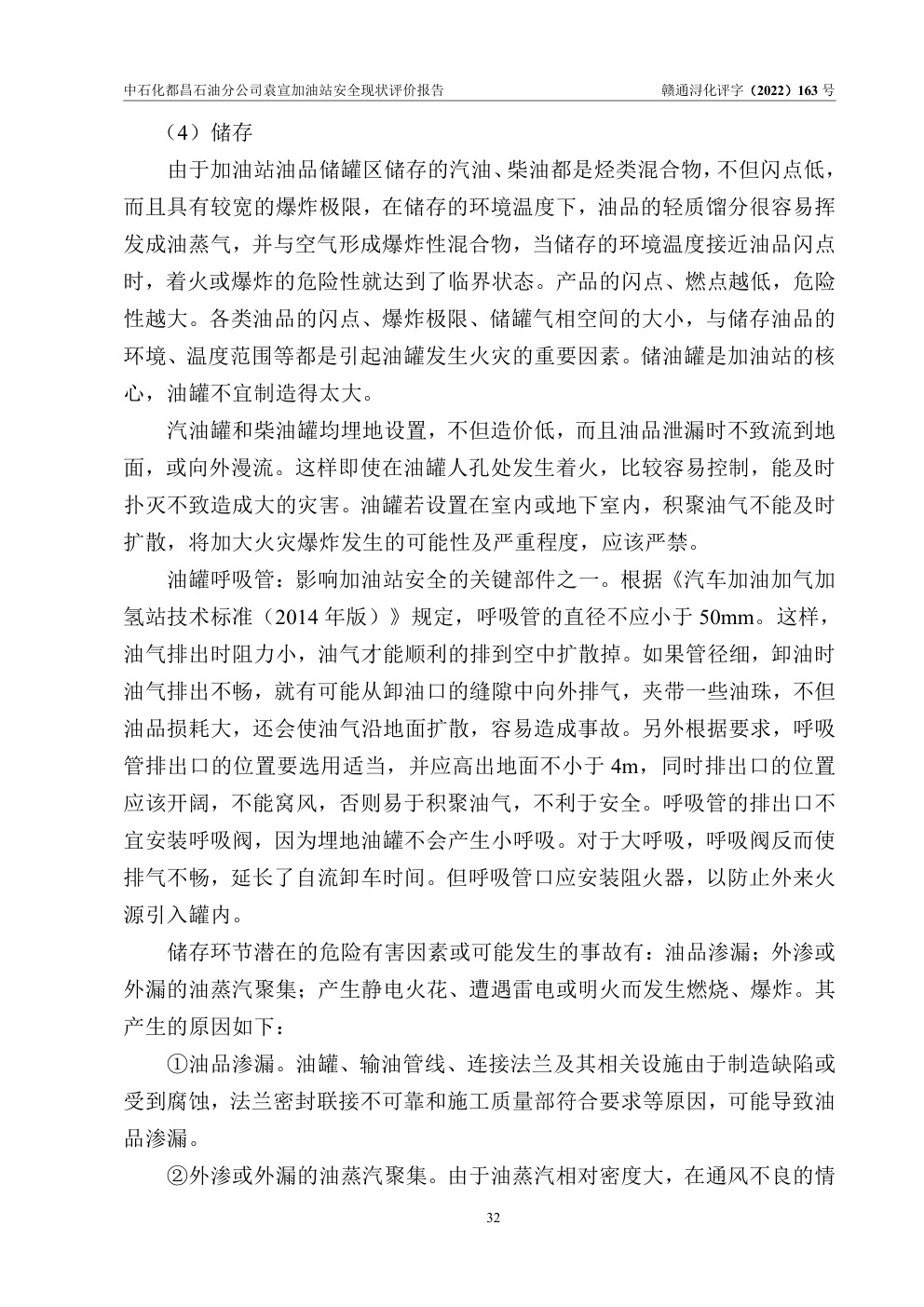 中石化都昌石油分公司袁宣加油站安全现状评价报告　　赣通浔化评字（2022）163 号

（4）储存

由于加油站油品储罐区储存的汽油、柴油都是烃类混合物，不但闪点低，而且具有较宽的爆炸极限，在储存的环境温度下，油品的轻质馏分很容易挥发成油蒸气，并与空气形成爆炸性混合物，当储存的环境温度接近油品闪点时，着火或爆炸的危险性就达到了临界状态。产品的闪点、燃点越低，危险性越大。各类油品的闪点、爆炸极限、储罐气相空间的大小，与储存油品的环境、温度范围等都是引起油罐发生火灾的重要因素。储油罐是加油站的核心，油罐不宜制造得太大。

汽油罐和柴油罐均埋地设置，不但造价低，而且油品泄漏时不致流到地面，或向外漫流。这样即使在油罐人孔处发生着火，比较容易控制，能及时扑灭不致造成大的灾害。油罐若设置在室内或地下室内，积聚油气不能及时扩散，将加大火灾爆炸发生的可能性及严重程度，应该严禁。

油罐呼吸管：影响加油站安全的关键部件之一。根据《汽车加油加气加氢站技术标准（2014 年版）》规定，呼吸管的直径不应小于 50mm。这样，油气排出时阻力小，油气才能顺利的排到空中扩散掉。如果管径细，卸油时油气排出不畅，就有可能从卸油口的缝隙中向外排气，夹带一些油珠，不但油品损耗大，还会使油气沿地面扩散，容易造成事故。另外根据要求，呼吸管排出口的位置要选用适当，并应高出地面不小于 4m，同时排出口的位置应该开阔，不能窝风，否则易于积聚油气，不利于安全。呼吸管的排出口不宜安装呼吸阀，因为埋地油罐不会产生小呼吸。对于大呼吸，呼吸阀反而使排气不畅，延长了自流卸车时间。但呼吸管口应安装阻火器，以防止外来火源引入罐内。

储存环节潜在的危险有害因素或可能发生的事故有：油品渗漏；外渗或外漏的油蒸汽聚集；产生静电火花、遭遇雷电或明火而发生燃烧、爆炸。其产生的原因如下：

①油品渗漏。油罐、输油管线、连接法兰及其相关设施由于制造缺陷或受到腐蚀，法兰密封联接不可靠和施工质量部符合要求等原因，可能导致油品渗漏。

②外渗或外漏的油蒸汽聚集。由于油蒸汽相对密度大，在通风不良的情

32